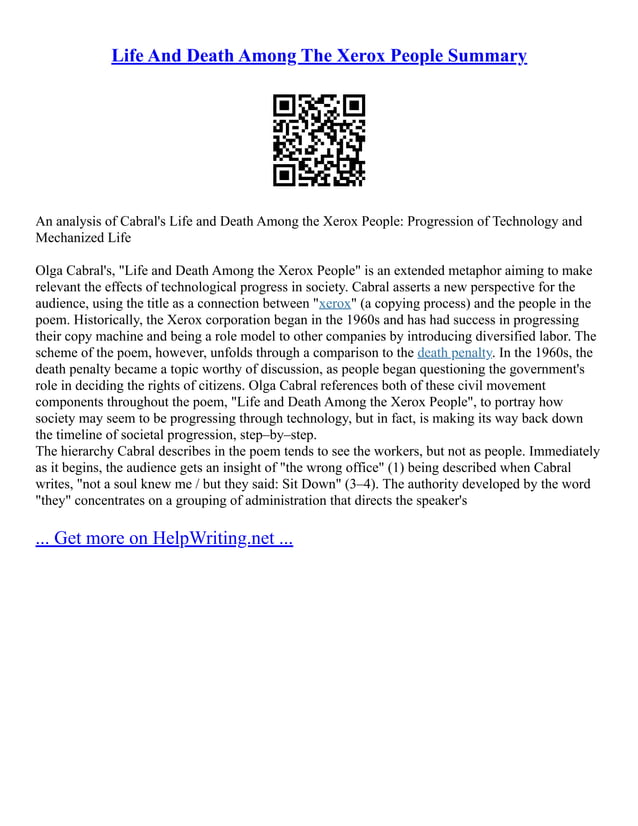 Life And Death Among The Xerox People Summary

An analysis of Cabral's Life and Death Among the Xerox People: Progression of Technology and Mechanized Life

Olga Cabral's, "Life and Death Among the Xerox People" is an extended metaphor aiming to make relevant the effects of technological progress in society. Cabral asserts a new perspective for the audience, using the title as a connection between "xerox" (a copying process) and the people in the poem. Historically, the Xerox corporation began in the 1960s and has had success in progressing their copy machine and being a role model to other companies by introducing diversified labor. The scheme of the poem, however, unfolds through a comparison to the death penalty. In the 1960s, the death penalty became a topic worthy of discussion, as people began questioning the government's role in deciding the rights of citizens. Olga Cabral references both of these civil movement components throughout the poem, "Life and Death Among the Xerox People", to portray how society may seem to be progressing through technology, but in fact, is making its way back down the timeline of societal progression, step–by–step.
The hierarchy Cabral describes in the poem tends to see the workers, but not as people. Immediately as it begins, the audience gets an insight of "the wrong office" (1) being described when Cabral writes, "not a soul knew me / but they said: Sit Down" (3–4). The authority developed by the word "they" concentrates on a grouping of administration that directs the speaker's

... Get more on HelpWriting.net ...